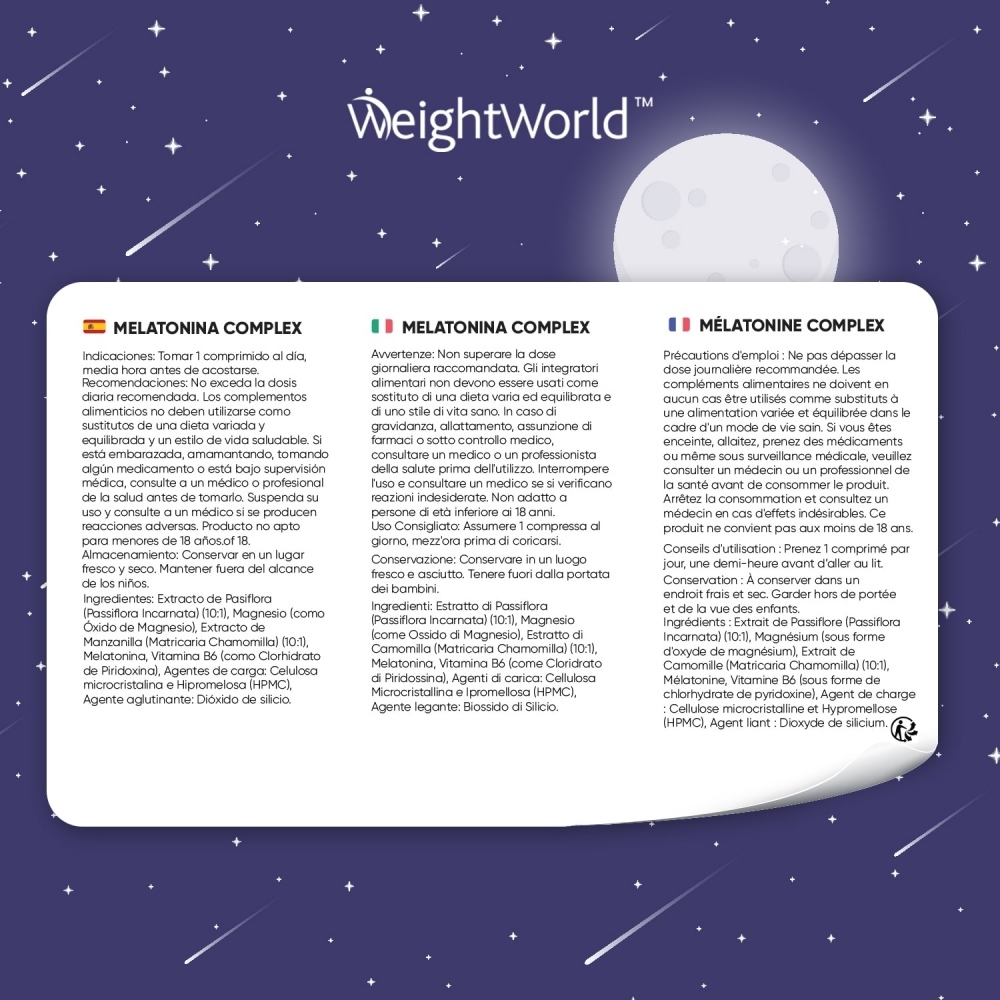 WeightWorld™

MELATONINA COMPLEX

Indicaciones: Tomar 1 comprimido al día, media hora antes de acostarse. Recomendaciones: No exceda la dosis diaria recomendada. Los complementos alimenticios no deben utilizarse como sustitutos de una dieta variada y equilibrada y un estilo de vida saludable. Si está embarazada, amamantando, tomando algún medicamento o está bajo supervisión médica, consulte a un médico o profesional de la salud antes de tomarlo. Suspenda su uso y consulte a un médico si se producen reacciones adversas. Producto no apto para menores de 18 años.of 18. Almacenamiento: Conservar en un lugar fresco y seco. Mantener fuera del alcance de los niños.

Ingredientes: Extracto de Pasiflora (Passiflora Incarnata) (10:1), Magnesio (como Óxido de Magnesio), Extracto de Manzanilla (Matricaria Chamomilla) (10:1), Melatonina, Vitamina B6 (como Clorhidrato de Piridoxina), Agentes de carga: Celulosa microcristalina e Hipromelosa (HPMC), Agente aglutinante: Dióxido de silicio.

MELATONINA COMPLEX

Avvertenze: Non superare la dose giornaliera raccomandata. Gli integratori alimentari non devono essere usati come sostituto di una dieta varia ed equilibrata e di uno stile di vita sano. In caso di gravidanza, allattamento, assunzione di farmaci o sotto controllo medico, consultare un medico o un professionista della salute prima dell'utilizzo. Interrompere l'uso e consultare un medico se si verificano reazioni indesiderate. Non adatto a persone di età inferiore ai 18 anni. Uso Consigliato: Assumere 1 compressa al giorno, mezz'ora prima di coricarsi.

Conservazione: Conservare in un luogo fresco e asciutto. Tenere fuori dalla portata dei bambini.

Ingredienti: Estratto di Passiflora (Passiflora Incarnata) (10:1), Magnesio (come Ossido di Magnesio), Estratto di Camomilla (Matricaria Chamomilla) (10:1), Melatonina, Vitamina B6 (come Cloridrato di Piridossina), Agenti di carica: Cellulosa Microcristallina e Ipromellosa (HPMC), Agente legante: Biossido di Silicio.

MÉLATONINE COMPLEX

Précautions d'emploi : Ne pas dépasser la dose journalière recommandée. Les compléments alimentaires ne doivent en aucun cas être utilisés comme substituts à une alimentation variée et équilibrée dans le cadre d'un mode de vie sain. Si vous êtes enceinte, allaitez, prenez des médicaments ou même sous surveillance médicale, veuillez consulter un médecin ou un professionnel de la santé avant de consommer le produit. Arrêtez la consommation et consultez un médecin en cas d'effets indésirables. Ce produit ne convient pas aux moins de 18 ans.

Conseils d'utilisation : Prenez 1 comprimé par jour, une demi-heure avant d'aller au lit.

Conservation : À conserver dans un endroit frais et sec. Garder hors de portée et de la vue des enfants.

Ingrédients : Extrait de Passiflore (Passiflora Incarnata) (10:1), Magnésium (sous forme d'oxyde de magnésium), Extrait de Camomille (Matricaria Chamomilla) (10:1), Mélatonine, Vitamine B6 (sous forme de chlorhydrate de pyridoxine), Agent de charge : Cellulose microcristalline et Hypromellose (HPMC), Agent liant : Dioxyde de silicium.